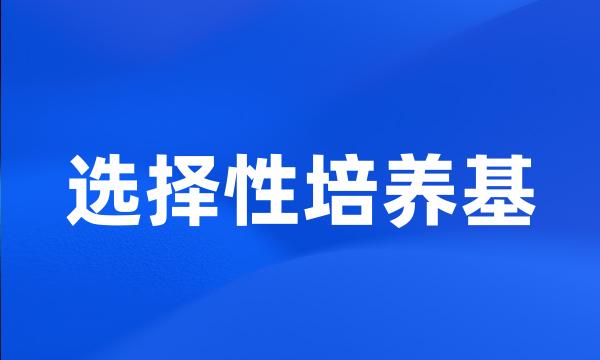 选择性培养基